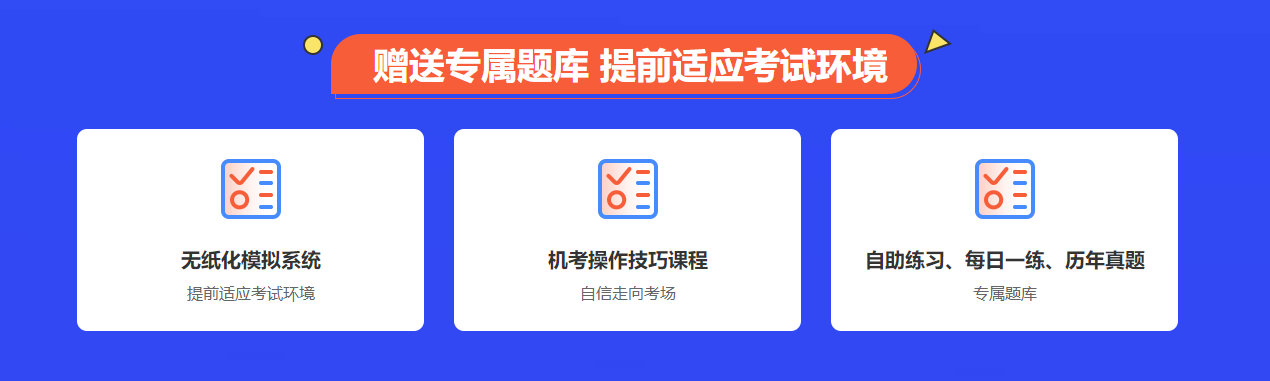 赠送专属题库 提前适应考试环境

无纸化模拟系统
提前适应考试环境

机考操作技巧课程
自信走向考场

自助练习、每日一练、历年真题
专属题库